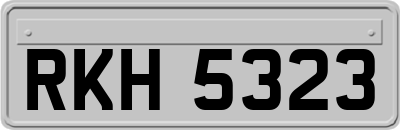 RKH 5323